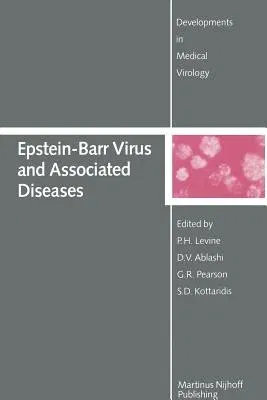 Developments in Medical Virology

Epstein-Barr Virus and Associated Diseases

Edited by
P.H. Levine
D.V. Ablashi
G.R. Pearson
S.D. Kottaridis

Martinus Nijhoff Publishing